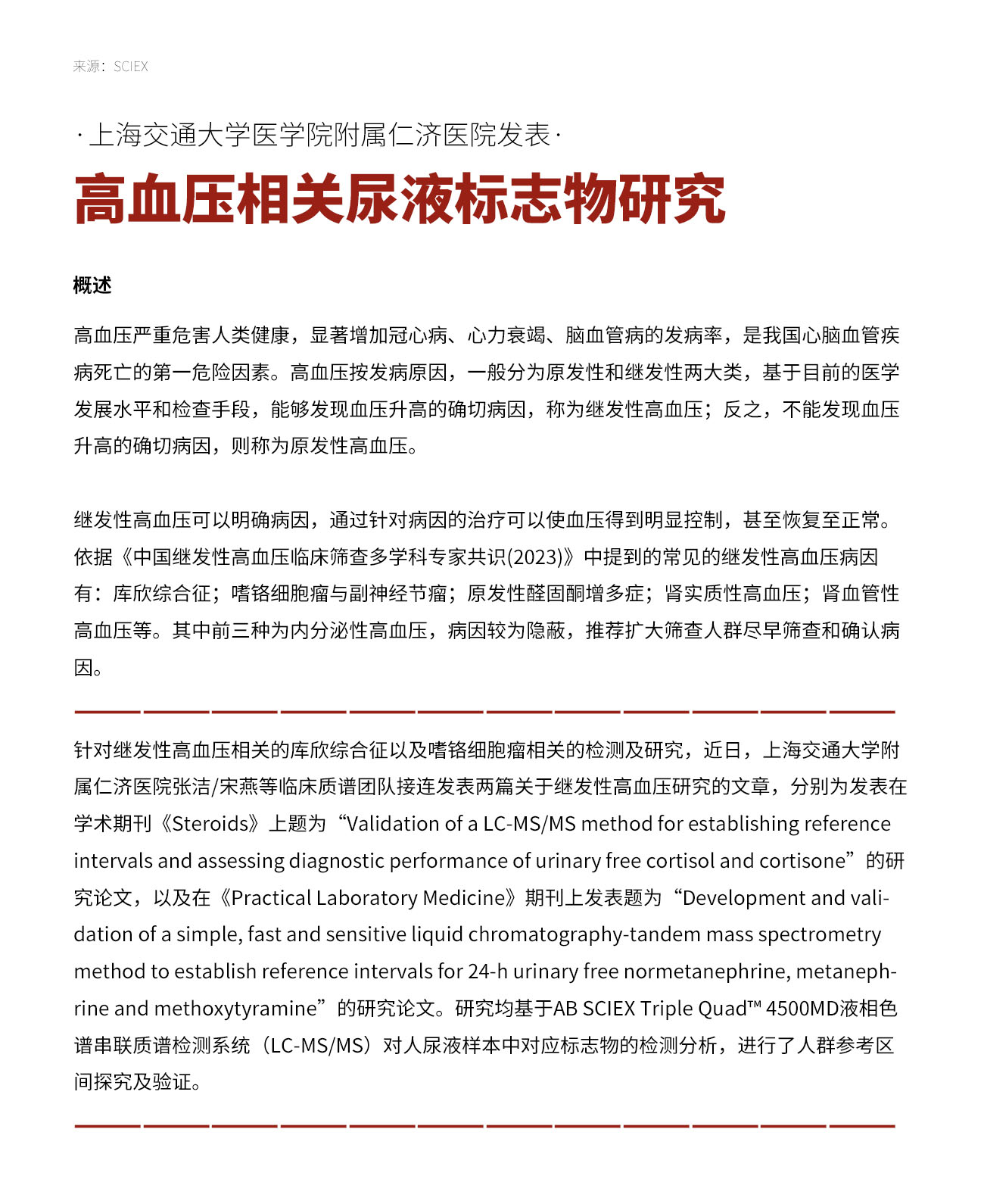 来源：SCIEX

· 上海交通大学医学院附属仁济医院发表 ·

高血压相关尿液标志物研究

概述

高血压严重危害人类健康，显著增加冠心病、心力衰竭、脑血管病的发病率，是我国心脑血管疾病死亡的第一危险因素。高血压按发病原因，一般分为原发性和继发性两大类，基于目前的医学发展水平和检查手段，能够发现血压升高的确切病因，称为继发性高血压；反之，不能发现血压升高的确切病因，则称为原发性高血压。

继发性高血压可以明确病因，通过针对病因的治疗可以使血压得到明显控制，甚至恢复至正常。依据《中国继发性高血压临床筛查多学科专家共识(2023)》中提到的常见的继发性高血压病因有：库欣综合征；嗜铬细胞瘤与副神经节瘤；原发性醛固酮增多症；肾实质性高血压；肾血管性高血压等。其中前三种为内分泌性高血压，病因较为隐蔽，推荐扩大筛查人群尽早筛查和确认病因。

针对继发性高血压相关的库欣综合征以及嗜铬细胞瘤相关的检测及研究，近日，上海交通大学附属仁济医院张洁/宋燕等临床质谱团队接连发表两篇关于继发性高血压研究的文章，分别为发表在学术期刊《Steroids》上题为“Validation of a LC-MS/MS method for establishing reference intervals and assessing diagnostic performance of urinary free cortisol and cortisone”的研究论文，以及在《Practical Laboratory Medicine》期刊上发表题为“Development and validation of a simple, fast and sensitive liquid chromatography-tandem mass spectrometry method to establish reference intervals for 24-h urinary free normetanephrine, metanephrine and methoxytyramine”的研究论文。研究均基于AB SCIEX Triple Quad™ 4500MD液相色谱串联质谱检测系统（LC-MS/MS）对人尿液样本中对应标志物的检测分析，进行了人群参考区间探究及验证。